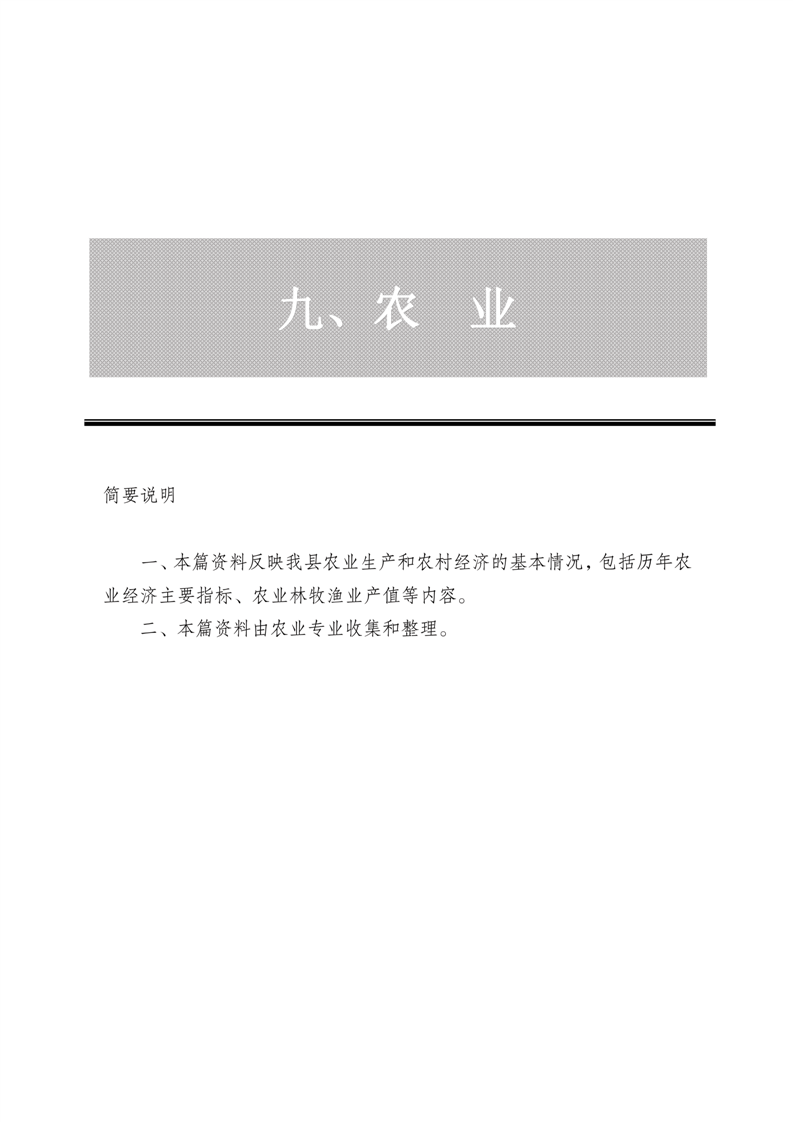 九、农　业

简要说明

一、本篇资料反映我县农业生产和农村经济的基本情况，包括历年农业经济主要指标、农业林牧渔业产值等内容。

二、本篇资料由农业专业收集和整理。